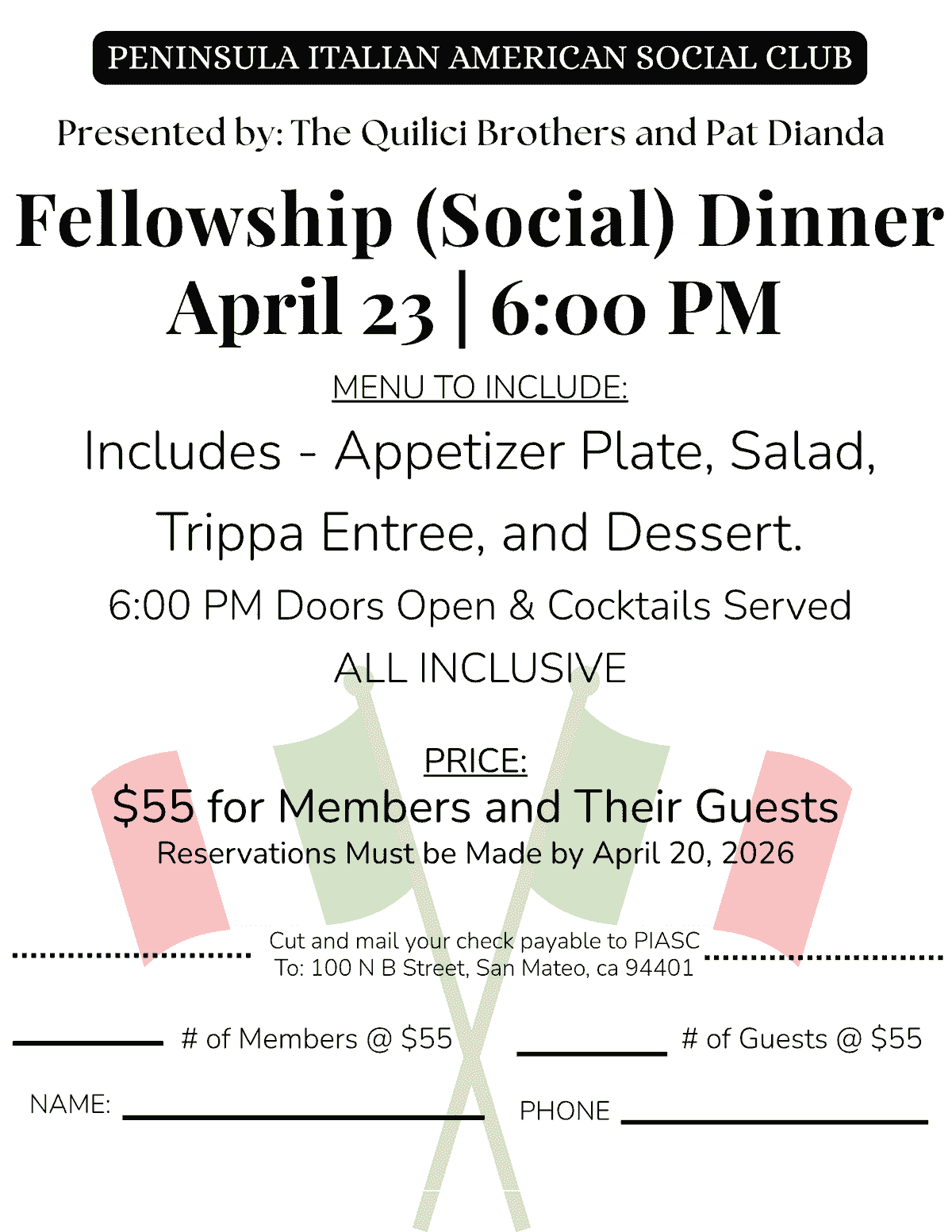 PENINSULA ITALIAN AMERICAN SOCIAL CLUB

Presented by: The Quilici Brothers and Pat Dianda

Fellowship (Social) Dinner
April 23 | 6:00 PM

MENU TO INCLUDE:

Includes - Appetizer Plate, Salad, Trippa Entree, and Dessert.

6:00 PM Doors Open & Cocktails Served

ALL INCLUSIVE

PRICE:

$55 for Members and Their Guests

Reservations Must be Made by April 20, 2026

Cut and mail your check payable to PIASC
To: 100 N B Street, San Mateo, ca 94401

____ # of Members @ $55 ____ # of Guests @ $55

NAME: ____ PHONE ____